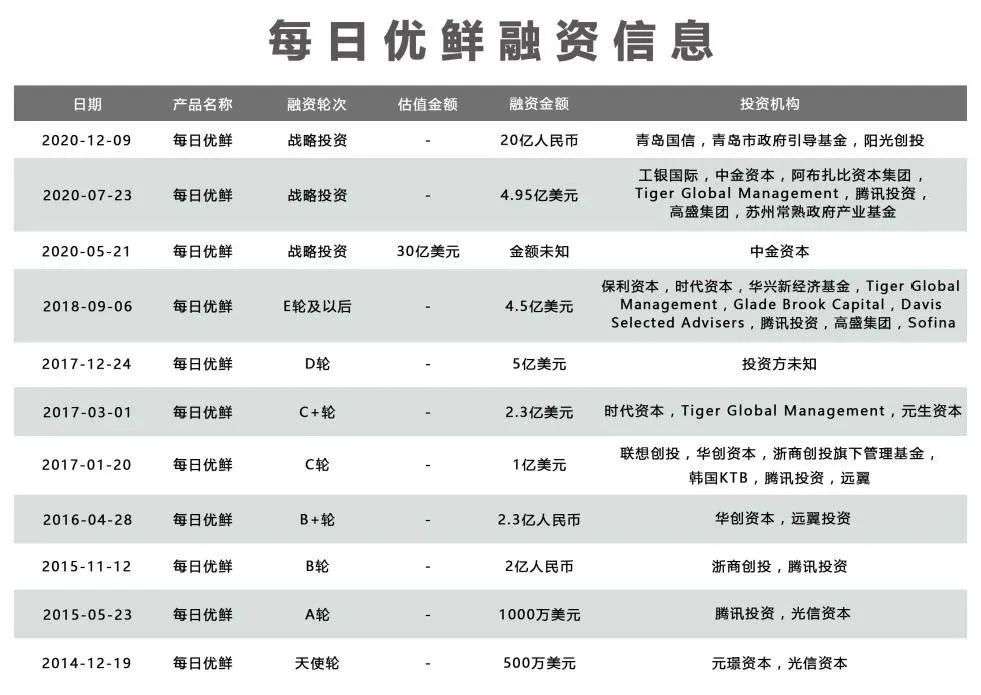 每日优鲜融资信息

| 日期 | 产品名称 | 融资轮次 | 估值金额 | 融资金额 | 投资机构 |
|---|---|---|---|---|---|
| 2020-12-09 | 每日优鲜 | 战略投资 | - | 20亿人民币 | 青岛国信，青岛市政府引导基金，阳光创投 |
| 2020-07-23 | 每日优鲜 | 战略投资 | - | 4.95亿美元 | 工银国际，中金资本，阿布扎比资本集团，Tiger Global Management，腾讯投资，高盛集团，苏州常熟政府产业基金 |
| 2020-05-21 | 每日优鲜 | 战略投资 | 30亿美元 | 金额未知 | 中金资本 |
| 2018-09-06 | 每日优鲜 | E轮及以后 | - | 4.5亿美元 | 保利资本，时代资本，华兴新经济基金，Tiger Global Management，Glade Brook Capital，Davis Selected Advisers，腾讯投资，高盛集团，Sofina |
| 2017-12-24 | 每日优鲜 | D轮 | - | 5亿美元 | 投资方未知 |
| 2017-03-01 | 每日优鲜 | C+轮 | - | 2.3亿美元 | 时代资本，Tiger Global Management，元生资本 |
| 2017-01-20 | 每日优鲜 | C轮 | - | 1亿美元 | 联想创投，华创资本，浙商创投旗下管理基金，韩国KTB，腾讯投资，远翼 |
| 2016-04-28 | 每日优鲜 | B+轮 | - | 2.3亿人民币 | 华创资本，远翼投资 |
| 2015-11-12 | 每日优鲜 | B轮 | - | 2亿人民币 | 浙商创投，腾讯投资 |
| 2015-05-23 | 每日优鲜 | A轮 | - | 1000万美元 | 腾讯投资，光信资本 |
| 2014-12-19 | 每日优鲜 | 天使轮 | - | 500万美元 | 元璟资本，光信资本 |